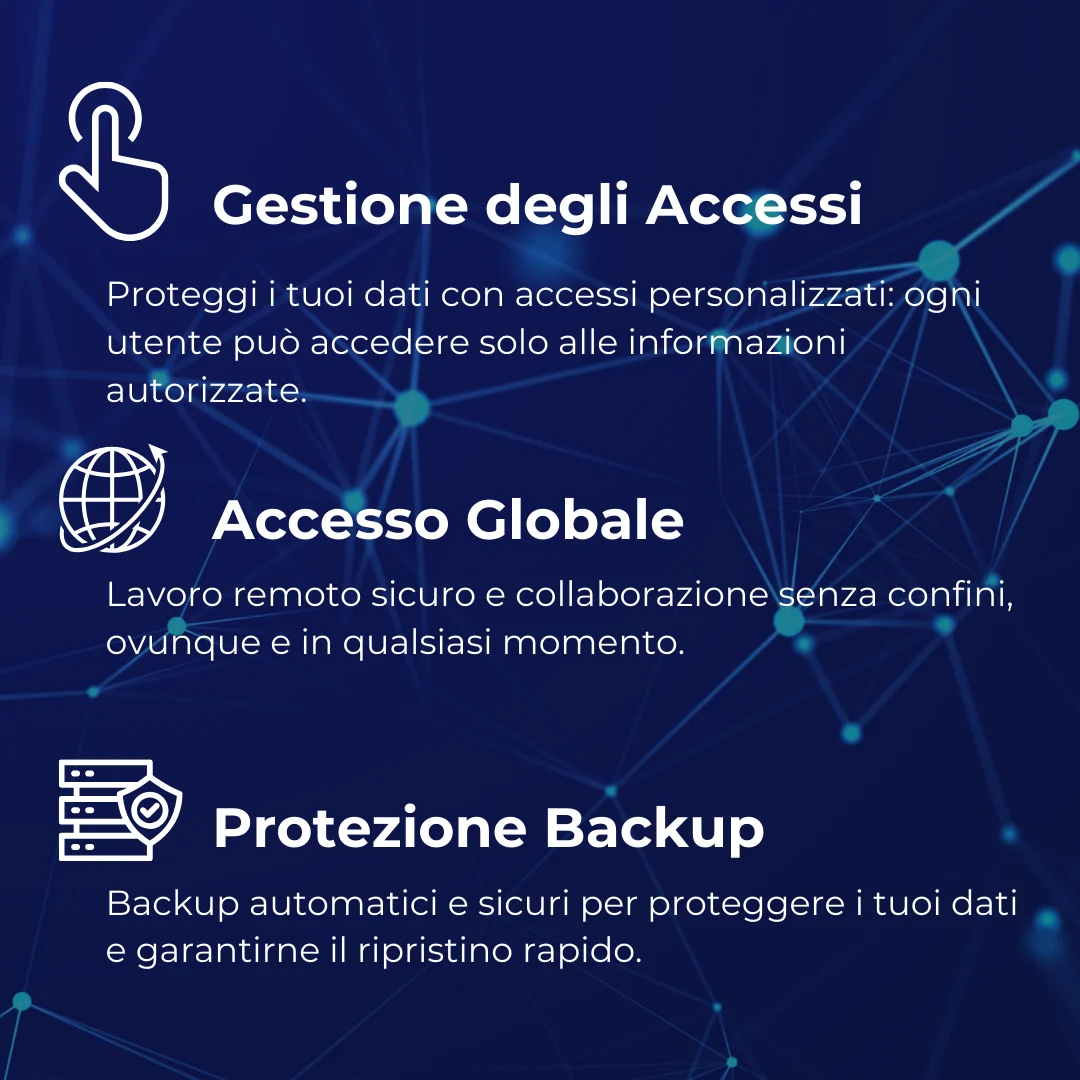 Gestione degli Accessi

Proteggi i tuoi dati con accessi personalizzati: ogni utente può accedere solo alle informazioni autorizzate.

Accesso Globale

Lavoro remoto sicuro e collaborazione senza confini, ovunque e in qualsiasi momento.

Protezione Backup

Backup automatici e sicuri per proteggere i tuoi dati e garantirne il ripristino rapido.